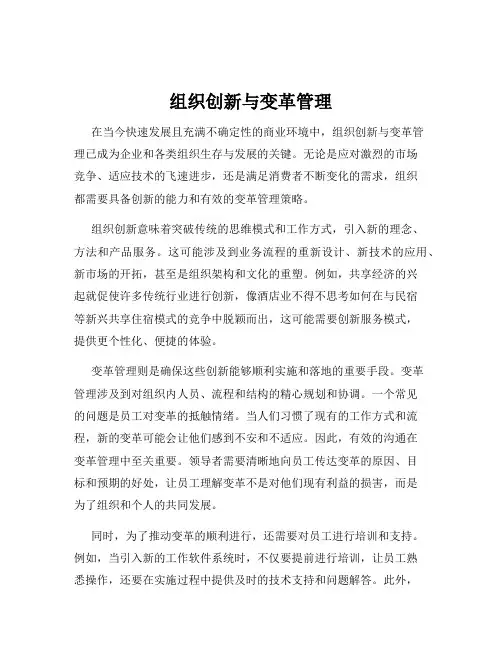 组织创新与变革管理

在当今快速发展且充满不确定性的商业环境中，组织创新与变革管理已成为企业和各类组织生存与发展的关键。无论是应对激烈的市场竞争、适应技术的飞速进步，还是满足消费者不断变化的需求，组织都需要具备创新的能力和有效的变革管理策略。

组织创新意味着突破传统的思维模式和工作方式，引入新的理念、方法和产品服务。这可能涉及到业务流程的重新设计、新技术的应用、新市场的开拓，甚至是组织架构和文化的重塑。例如，共享经济的兴起就促使许多传统行业进行创新，像酒店业不得不思考如何在与民宿等新兴共享住宿模式的竞争中脱颖而出，这可能需要创新服务模式，提供更个性化、便捷的体验。

变革管理则是确保这些创新能够顺利实施和落地的重要手段。变革管理涉及到对组织内人员、流程和结构的精心规划和协调。一个常见的问题是员工对变革的抵触情绪。当人们习惯了现有的工作方式和流程，新的变革可能会让他们感到不安和不适应。因此，有效的沟通在变革管理中至关重要。领导者需要清晰地向员工传达变革的原因、目标和预期的好处，让员工理解变革不是对他们现有利益的损害，而是为了组织和个人的共同发展。

同时，为了推动变革的顺利进行，还需要对员工进行培训和支持。例如，当引入新的工作软件系统时，不仅要提前进行培训，让员工熟悉操作，还要在实施过程中提供及时的技术支持和问题解答。此外，